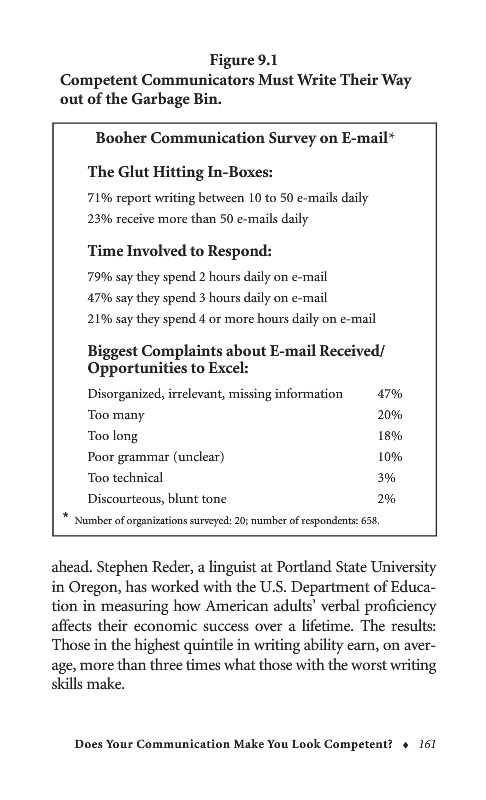 Figure 9.1
Competent Communicators Must Write Their Way out of the Garbage Bin.

Booher Communication Survey on E-mail*

The Glut Hitting In-Boxes:

71% report writing between 10 to 50 e-mails daily
23% receive more than 50 e-mails daily

Time Involved to Respond:

79% say they spend 2 hours daily on e-mail
47% say they spend 3 hours daily on e-mail
21% say they spend 4 or more hours daily on e-mail

Biggest Complaints about E-mail Received/ Opportunities to Excel:

| | |
|---|---|
| Disorganized, irrelevant, missing information | 47% |
| Too many | 20% |
| Too long | 18% |
| Poor grammar (unclear) | 10% |
| Too technical | 3% |
| Discourteous, blunt tone | 2% |

* Number of organizations surveyed: 20; number of respondents: 658.

ahead. Stephen Reder, a linguist at Portland State University in Oregon, has worked with the U.S. Department of Education in measuring how American adults' verbal proficiency affects their economic success over a lifetime. The results: Those in the highest quintile in writing ability earn, on average, more than three times what those with the worst writing skills make.

Does Your Communication Make You Look Competent? ♦ 161